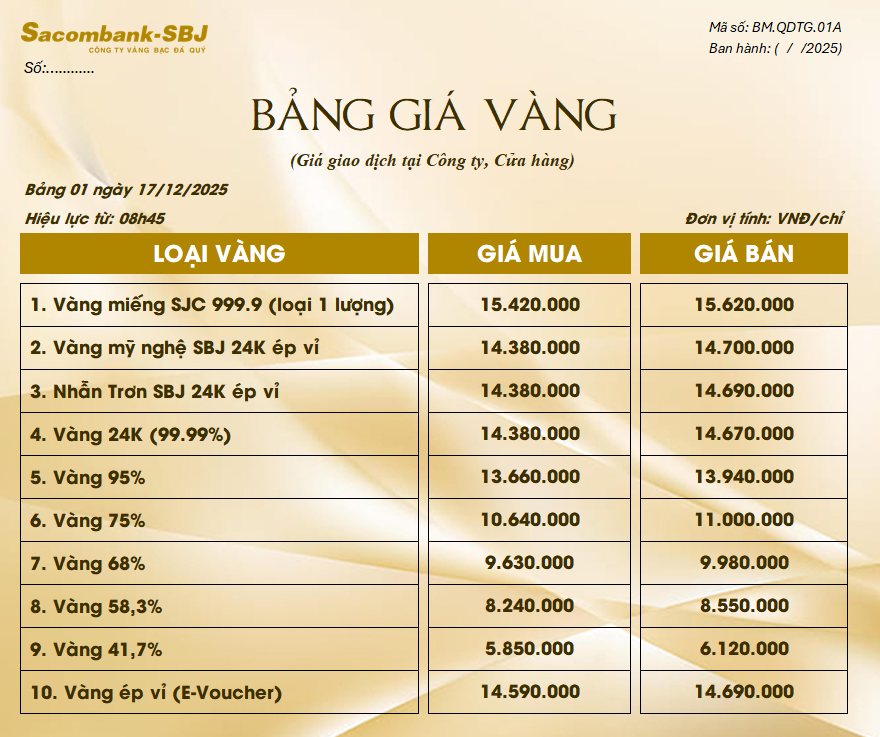 Sacombank-SBJ
CÔNG TY VÀNG BẠC ĐÁ QUÝ

Mã số: BM.QDTG.01A
Ban hành: ( / /2025)

Số:...........

BẢNG GIÁ VÀNG

(Giá giao dịch tại Công ty, Cửa hàng)

Bảng 01 ngày 17/12/2025

Hiệu lực từ: 08h45

Đơn vị tính: VNĐ/chỉ

| LOẠI VÀNG | GIÁ MUA | GIÁ BÁN |
|---|---|---|
| 1. Vàng miếng SJC 999.9 (loại 1 lượng) | 15.420.000 | 15.620.000 |
| 2. Vàng mỹ nghệ SBJ 24K ép vỉ | 14.380.000 | 14.700.000 |
| 3. Nhẫn Trơn SBJ 24K ép vỉ | 14.380.000 | 14.690.000 |
| 4. Vàng 24K (99.99%) | 14.380.000 | 14.670.000 |
| 5. Vàng 95% | 13.660.000 | 13.940.000 |
| 6. Vàng 75% | 10.640.000 | 11.000.000 |
| 7. Vàng 68% | 9.630.000 | 9.980.000 |
| 8. Vàng 58,3% | 8.240.000 | 8.550.000 |
| 9. Vàng 41,7% | 5.850.000 | 6.120.000 |
| 10. Vàng ép vỉ (E-Voucher) | 14.590.000 | 14.690.000 |